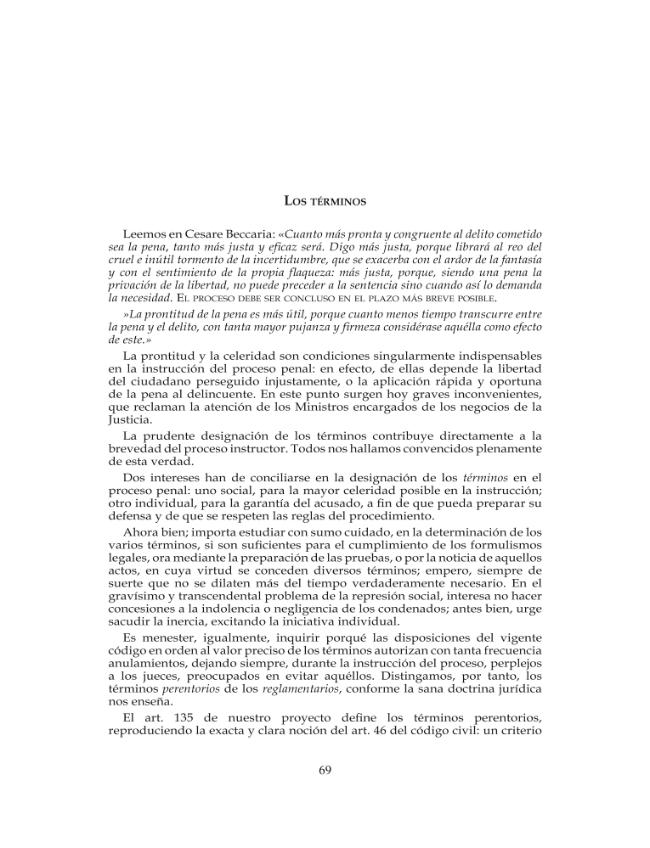 Los términos

Leemos en Cesare Beccaria: «Cuanto más pronta y congruente al delito cometido sea la pena, tanto más justa y eficaz será. Digo más justa, porque librará al reo del cruel e inútil tormento de la incertidumbre, que se exacerba con el ardor de la fantasía y con el sentimiento de la propia flaqueza: más justa, porque, siendo una pena la privación de la libertad, no puede preceder a la sentencia sino cuando así lo demanda la necesidad. El proceso debe ser concluso en el plazo más breve posible.

»La prontitud de la pena es más útil, porque cuanto menos tiempo transcurre entre la pena y el delito, con tanta mayor pujanza y firmeza considérase aquélla como efecto de este.»

La prontitud y la celeridad son condiciones singularmente indispensables en la instrucción del proceso penal: en efecto, de ellas depende la libertad del ciudadano perseguido injustamente, o la aplicación rápida y oportuna de la pena al delincuente. En este punto surgen hoy graves inconvenientes, que reclaman la atención de los Ministros encargados de los negocios de la Justicia.

La prudente designación de los términos contribuye directamente a la brevedad del proceso instructor. Todos nos hallamos convencidos plenamente de esta verdad.

Dos intereses han de conciliarse en la designación de los términos en el proceso penal: uno social, para la mayor celeridad posible en la instrucción; otro individual, para la garantía del acusado, a fin de que pueda preparar su defensa y de que se respeten las reglas del procedimiento.

Ahora bien; importa estudiar con sumo cuidado, en la determinación de los varios términos, si son suficientes para el cumplimiento de los formulismos legales, ora mediante la preparación de las pruebas, o por la noticia de aquellos actos, en cuya virtud se conceden diversos términos; empero, siempre de suerte que no se dilaten más del tiempo verdaderamente necesario. En el gravísimo y transcendental problema de la represión social, interesa no hacer concesiones a la indolencia o negligencia de los condenados; antes bien, urge sacudir la inercia, excitando la iniciativa individual.

Es menester, igualmente, inquirir porqué las disposiciones del vigente código en orden al valor preciso de los términos autorizan con tanta frecuencia anulamientos, dejando siempre, durante la instrucción del proceso, perplejos a los jueces, preocupados en evitar aquéllos. Distingamos, por tanto, los términos perentorios de los reglamentarios, conforme la sana doctrina jurídica nos enseña.

El art. 135 de nuestro proyecto define los términos perentorios, reproduciendo la exacta y clara noción del art. 46 del código civil: un criterio

69